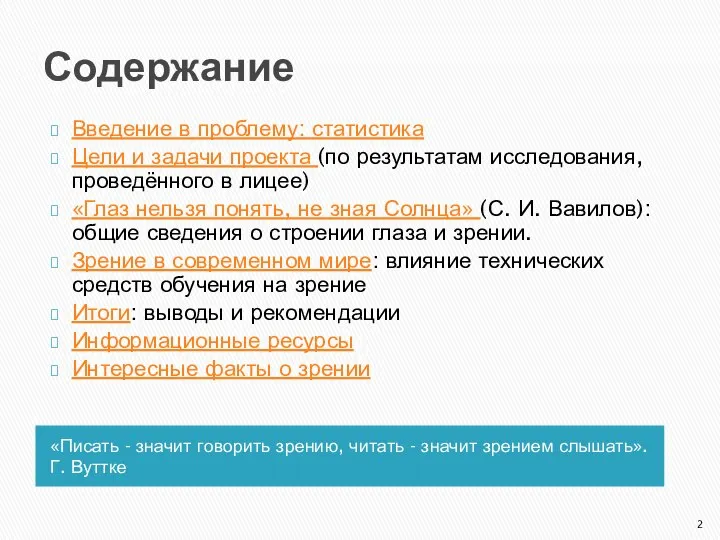 Содержание

Введение в проблему: статистика

Цели и задачи проекта (по результатам исследования, проведённого в лицее)

«Глаз нельзя понять, не зная Солнца» (С. И. Вавилов): общие сведения о строении глаза и зрении.

Зрение в современном мире: влияние технических средств обучения на зрение

Итоги: выводы и рекомендации

Информационные ресурсы

Интересные факты о зрении

«Писать - значит говорить зрению, читать - значит зрением слышать». Г. Вуттке

2